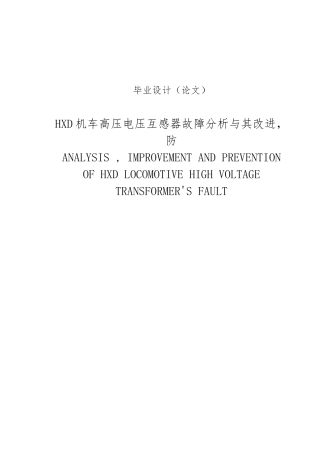 毕业设计（论文）

HXD机车高压电压互感器故障分析与其改进，防

ANALYSIS , IMPROVEMENT AND PREVENTION OF HXD LOCOMOTIVE HIGH VOLTAGE TRANSFORMER'S FAULT